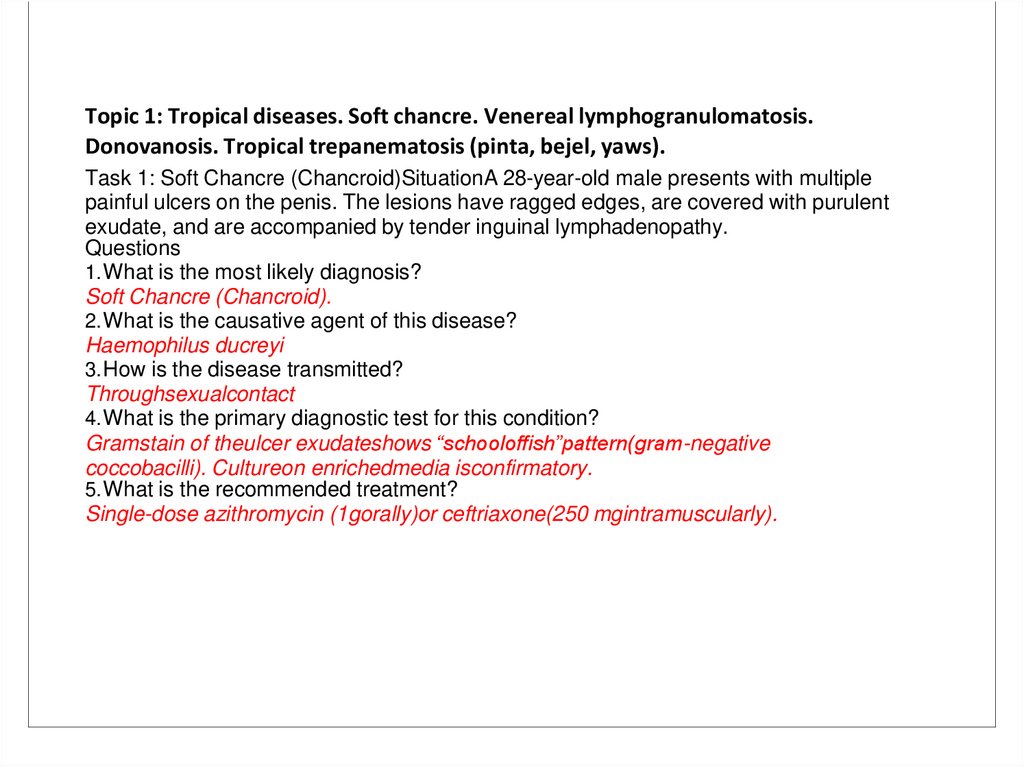 Topic 1: Tropical diseases. Soft chancre. Venereal lymphogranulomatosis. Donovanosis. Tropical trepanematosis (pinta, bejel, yaws).

Task 1: Soft Chancre (Chancroid)SituationA 28-year-old male presents with multiple painful ulcers on the penis. The lesions have ragged edges, are covered with purulent exudate, and are accompanied by tender inguinal lymphadenopathy.
Questions
1.What is the most likely diagnosis?
Soft Chancre (Chancroid).
2.What is the causative agent of this disease?
Haemophilus ducreyi
3.How is the disease transmitted?
Throughsexualcontact
4.What is the primary diagnostic test for this condition?
Gramstain of theulcer exudateshows “schooloffish”pattern(gram-negative coccobacilli). Cultureon enrichedmedia isconfirmatory.
5.What is the recommended treatment?
Single-dose azithromycin (1gorally)or ceftriaxone(250 mgintramuscularly).